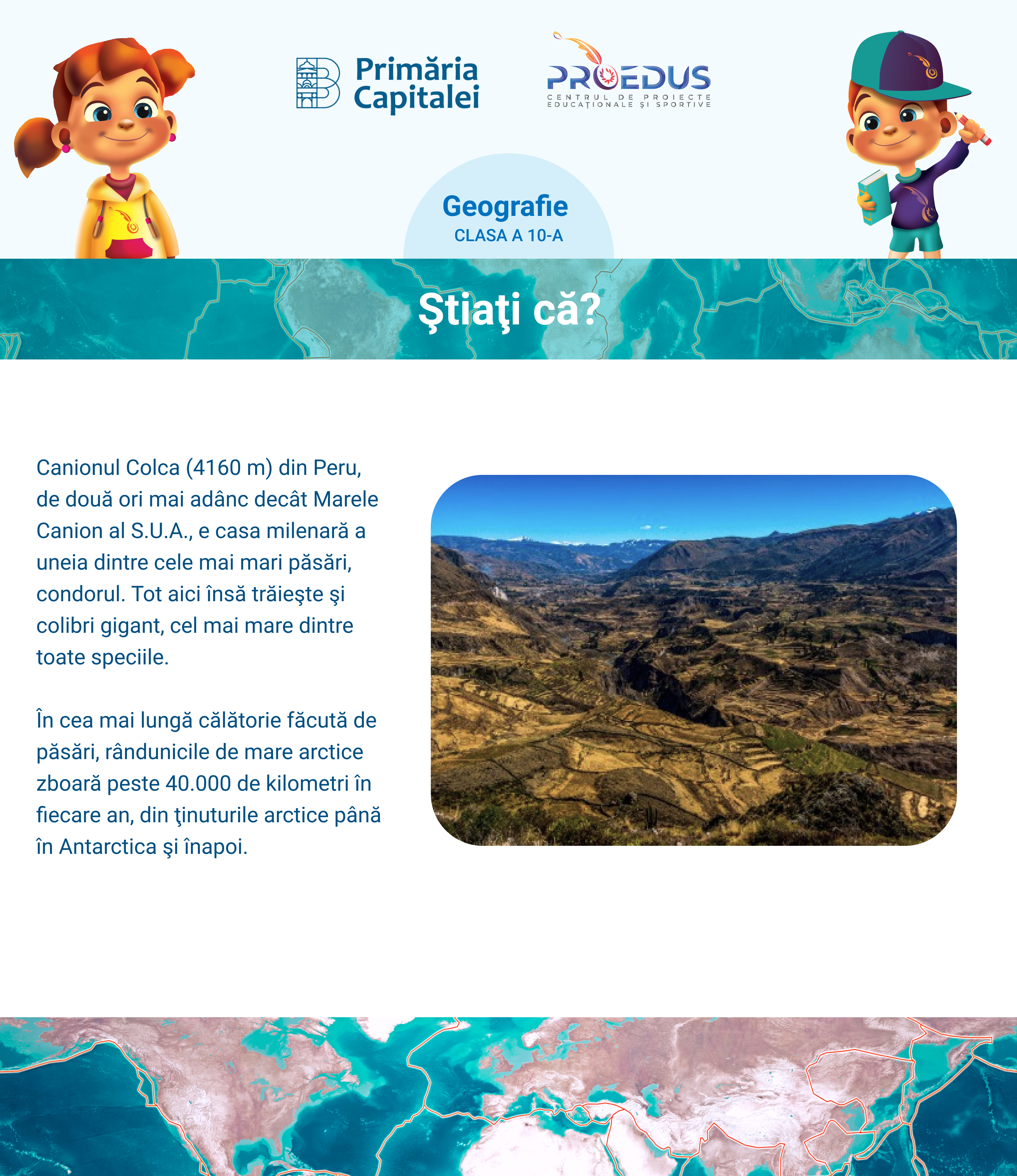 Primăria Capitalei

PROEDUS
CENTRUL DE PROIECTE EDUCAȚIONALE ȘI SPORTIVE

Geografie
CLASA A 10-A

Ştiaţi că?

Canionul Colca (4160 m) din Peru, de două ori mai adânc decât Marele Canion al S.U.A., e casa milenară a uneia dintre cele mai mari păsări, condorul. Tot aici însă trăieşte şi colibri gigant, cel mai mare dintre toate speciile.

În cea mai lungă călătorie făcută de păsări, rândunicile de mare arctice zboară peste 40.000 de kilometri în fiecare an, din ţinuturile arctice până în Antarctica şi înapoi.